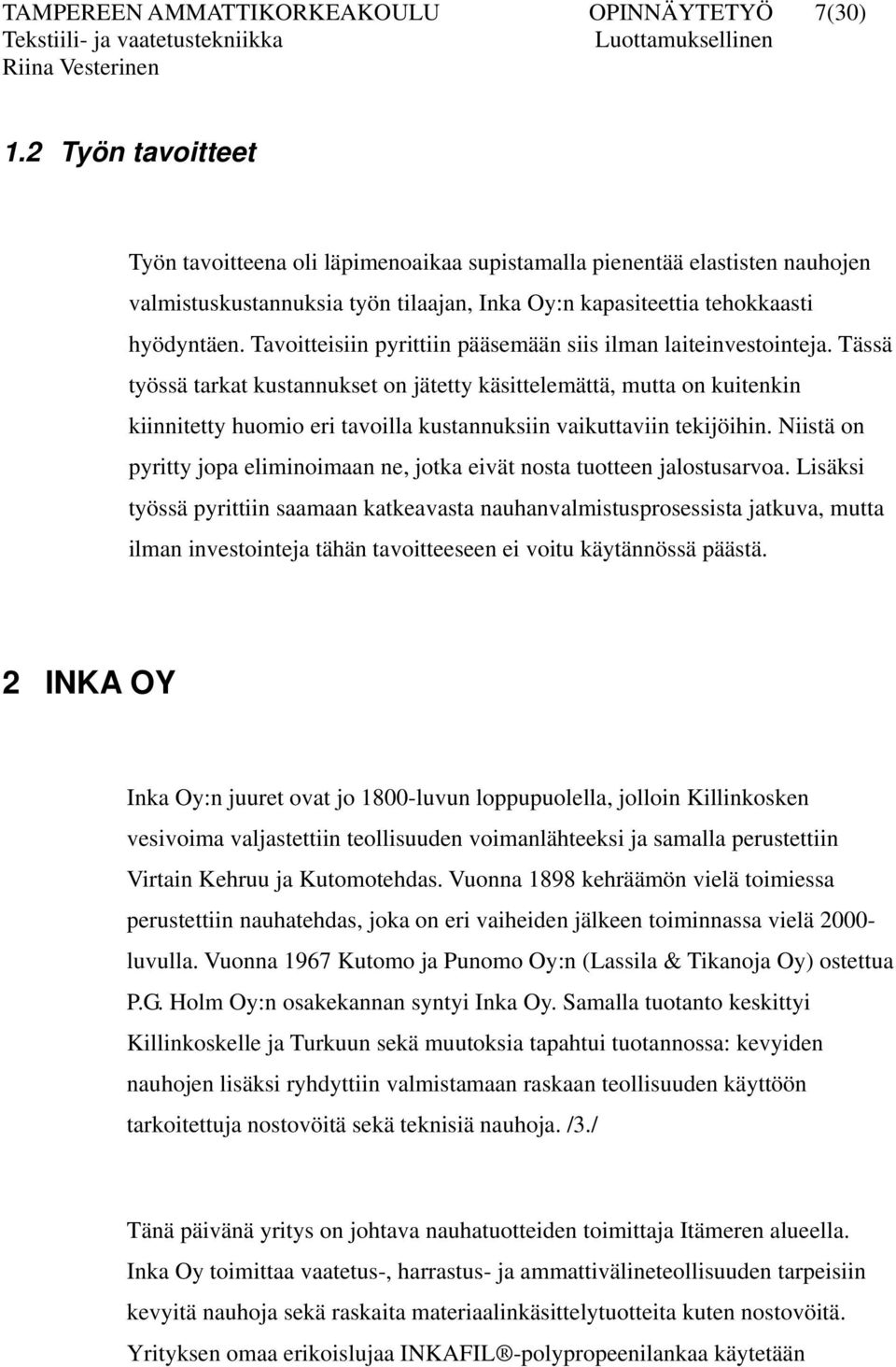 TAMPEREEN AMMATTIKORKEAKOULU OPINNÄYTETYÖ 7(30)
Tekstiili- ja vaatetustekniikka Luottamuksellinen
Riina Vesterinen

1.2 Työn tavoitteet

Työn tavoitteena oli läpimenoaikaa supistamalla pienentää elastisten nauhojen valmistuskustannuksia työn tilaajan, Inka Oy:n kapasiteettia tehokkaasti hyödyntäen. Tavoitteisiin pyrittiin pääsemään siis ilman laiteinvestointeja. Tässä työssä tarkat kustannukset on jätetty käsittelemättä, mutta on kuitenkin kiinnitetty huomio eri tavoilla kustannuksiin vaikuttaviin tekijöihin. Niistä on pyritty jopa eliminoimaan ne, jotka eivät nosta tuotteen jalostusarvoa. Lisäksi työssä pyrittiin saamaan katkeavasta nauhanvalmistusprosessista jatkuva, mutta ilman investointeja tähän tavoitteeseen ei voitu käytännössä päästä.

2 INKA OY

Inka Oy:n juuret ovat jo 1800-luvun loppupuolella, jolloin Killinkosken vesivoima valjastettiin teollisuuden voimanlähteeksi ja samalla perustettiin Virtain Kehruu ja Kutomotehdas. Vuonna 1898 kehräämön vielä toimiessa perustettiin nauhatehdas, joka on eri vaiheiden jälkeen toiminnassa vielä 2000-luvulla. Vuonna 1967 Kutomo ja Punomo Oy:n (Lassila & Tikanoja Oy) ostettua P.G. Holm Oy:n osakekannan syntyi Inka Oy. Samalla tuotanto keskittyi Killinkoskelle ja Turkuun sekä muutoksia tapahtui tuotannossa: kevyiden nauhojen lisäksi ryhdyttiin valmistamaan raskaan teollisuuden käyttöön tarkoitettuja nostovöitä sekä teknisiä nauhoja. /3./

Tänä päivänä yritys on johtava nauhatuotteiden toimittaja Itämeren alueella. Inka Oy toimittaa vaatetus-, harrastus- ja ammattivälineteollisuuden tarpeisiin kevyitä nauhoja sekä raskaita materiaalinkäsittelytuotteita kuten nostovöitä. Yrityksen omaa erikoislujaa INKAFIL®-polypropeenilankaa käytetään